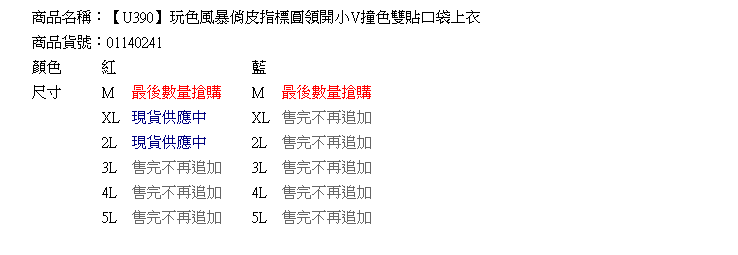 商品名稱：【U390】玩色風暴俏皮指標圓領開小V撞色雙貼口袋上衣
商品貨號：01140241

| 顏色 | 紅 | | 藍 | |
|---|---|---|---|---|
| 尺寸 | M | 最後數量搶購 | M | 最後數量搶購 |
| | XL | 現貨供應中 | XL | 售完不再追加 |
| | 2L | 現貨供應中 | 2L | 售完不再追加 |
| | 3L | 售完不再追加 | 3L | 售完不再追加 |
| | 4L | 售完不再追加 | 4L | 售完不再追加 |
| | 5L | 售完不再追加 | 5L | 售完不再追加 |